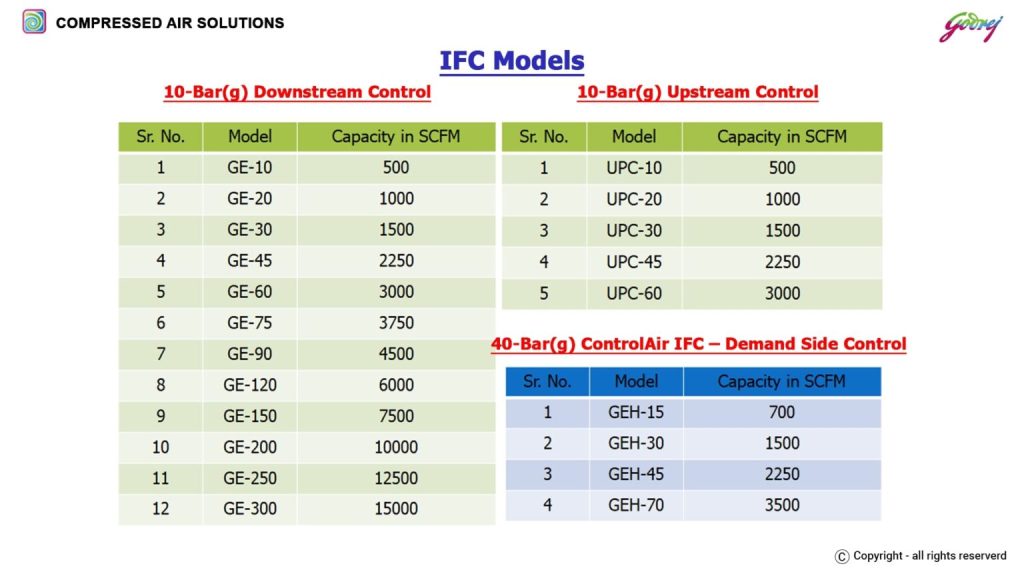 COMPRESSED AIR SOLUTIONS

Godrej

IFC Models

10-Bar(g) Downstream Control

| Sr. No. | Model | Capacity in SCFM |
|---|---|---|
| 1 | GE-10 | 500 |
| 2 | GE-20 | 1000 |
| 3 | GE-30 | 1500 |
| 4 | GE-45 | 2250 |
| 5 | GE-60 | 3000 |
| 6 | GE-75 | 3750 |
| 7 | GE-90 | 4500 |
| 8 | GE-120 | 6000 |
| 9 | GE-150 | 7500 |
| 10 | GE-200 | 10000 |
| 11 | GE-250 | 12500 |
| 12 | GE-300 | 15000 |

10-Bar(g) Upstream Control

| Sr. No. | Model | Capacity in SCFM |
|---|---|---|
| 1 | UPC-10 | 500 |
| 2 | UPC-20 | 1000 |
| 3 | UPC-30 | 1500 |
| 4 | UPC-45 | 2250 |
| 5 | UPC-60 | 3000 |

40-Bar(g) ControlAir IFC – Demand Side Control

| Sr. No. | Model | Capacity in SCFM |
|---|---|---|
| 1 | GEH-15 | 700 |
| 2 | GEH-30 | 1500 |
| 3 | GEH-45 | 2250 |
| 4 | GEH-70 | 3500 |

© Copyright - all rights reserverd